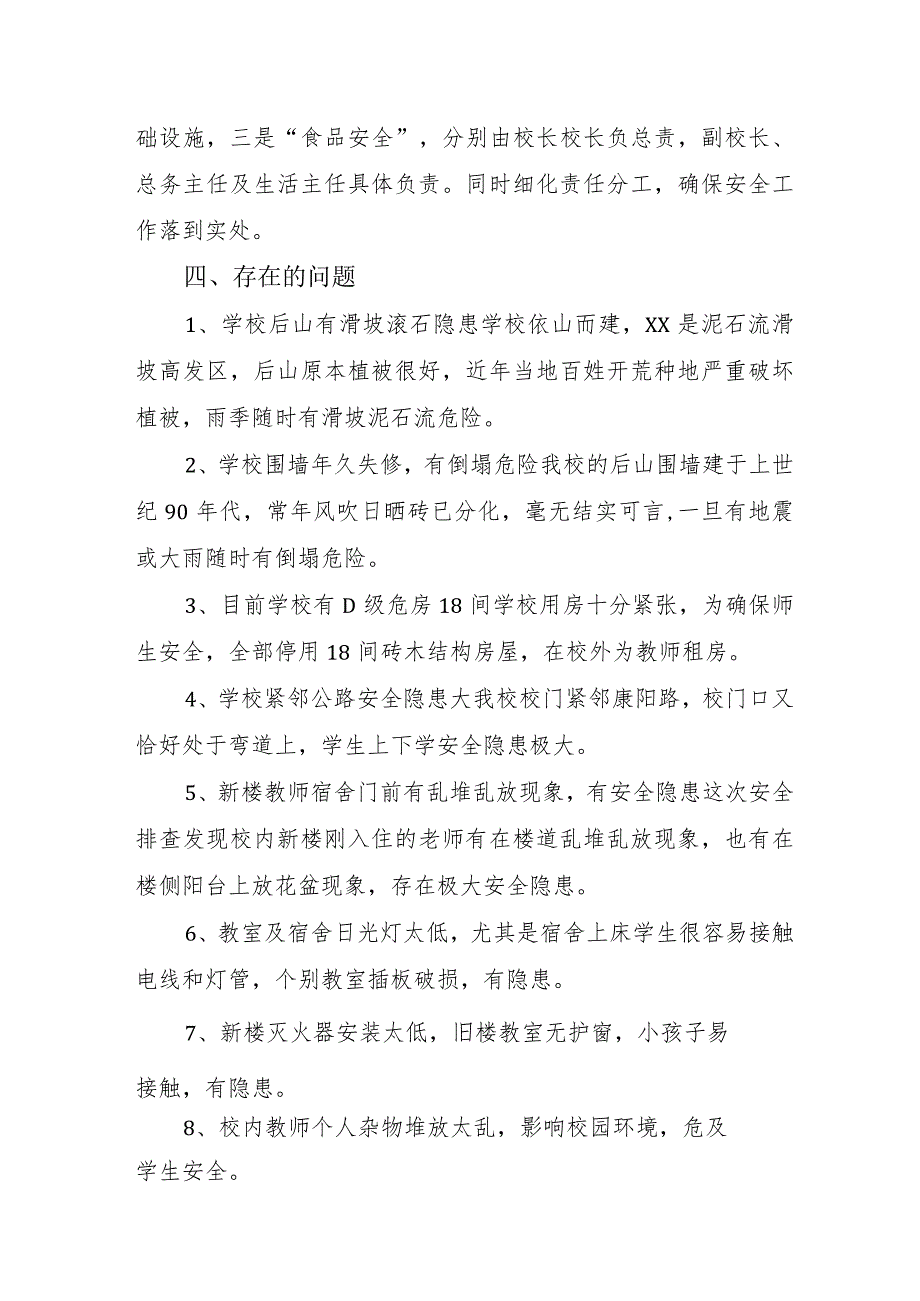 础设施，三是“食品安全”，分别由校长校长负总责，副校长、总务主任及生活主任具体负责。同时细化责任分工，确保安全工作落到实处。

四、存在的问题

1、学校后山有滑坡滚石隐患学校依山而建，XX是泥石流滑坡高发区，后山原本植被很好，近年当地百姓开荒种地严重破坏植被，雨季随时有滑坡泥石流危险。

2、学校围墙年久失修，有倒塌危险我校的后山围墙建于上世纪90年代，常年风吹日晒砖已分化，毫无结实可言,一旦有地震或大雨随时有倒塌危险。

3、目前学校有D级危房18间学校用房十分紧张，为确保师生安全，全部停用18间砖木结构房屋，在校外为教师租房。

4、学校紧邻公路安全隐患大我校校门紧邻康阳路，校门口又恰好处于弯道上，学生上下学安全隐患极大。

5、新楼教师宿舍门前有乱堆乱放现象，有安全隐患这次安全排查发现校内新楼刚入住的老师有在楼道乱堆乱放现象，也有在楼侧阳台上放花盆现象，存在极大安全隐患。

6、教室及宿舍日光灯太低，尤其是宿舍上床学生很容易接触电线和灯管，个别教室插板破损，有隐患。

7、新楼灭火器安装太低，旧楼教室无护窗，小孩子易接触，有隐患。

8、校内教师个人杂物堆放太乱，影响校园环境，危及学生安全。